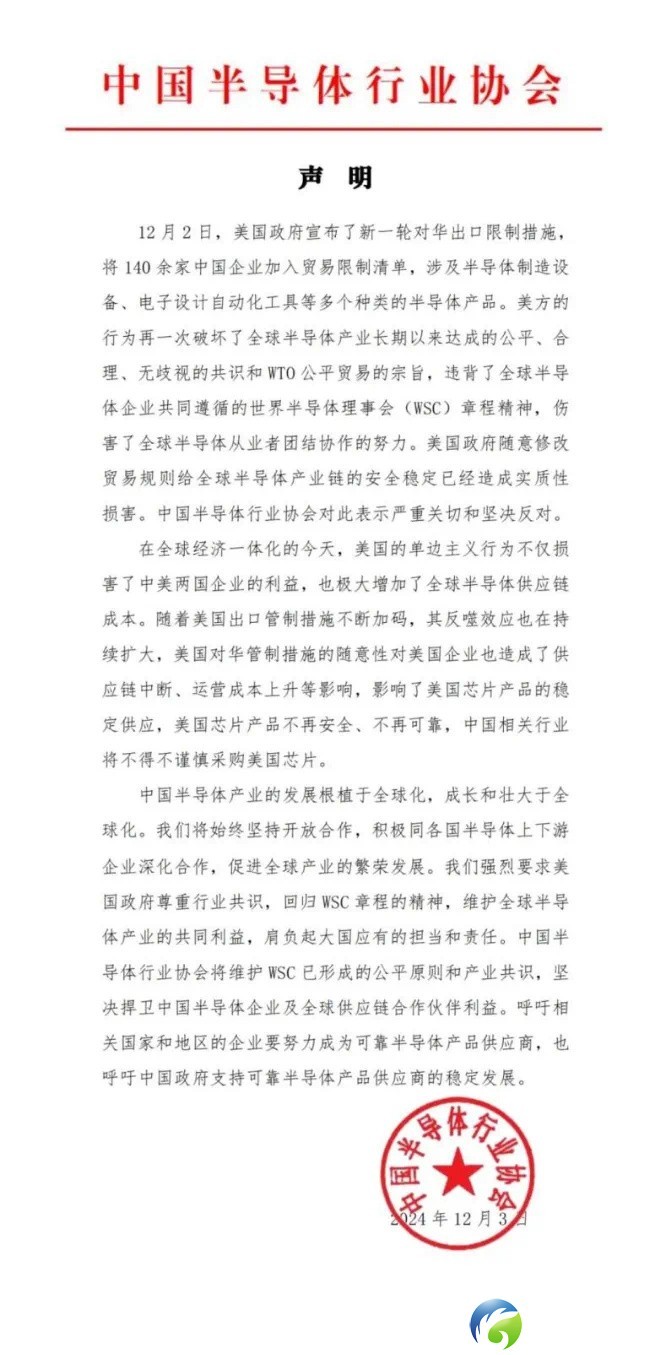 中国半导体行业协会

声 明

12月2日，美国政府宣布了新一轮对华出口限制措施，将140余家中国企业加入贸易限制清单，涉及半导体制造设备、电子设计自动化工具等多个种类的半导体产品。美方的行为再一次破坏了全球半导体产业长期以来达成的公平、合理、无歧视的共识和WTO公平贸易的宗旨，违背了全球半导体企业共同遵循的世界半导体理事会（WSC）章程精神，伤害了全球半导体从业者团结协作的努力。美国政府随意修改贸易规则给全球半导体产业链的安全稳定已经造成实质性损害。中国半导体行业协会对此表示严重关切和坚决反对。

在全球经济一体化的今天，美国的单边主义行为不仅损害了中美两国企业的利益，也极大增加了全球半导体供应链成本。随着美国出口管制措施不断加码，其反噬效应也在持续扩大，美国对华管制措施的随意性对美国企业也造成了供应链中断、运营成本上升等影响，影响了美国芯片产品的稳定供应，美国芯片产品不再安全、不再可靠，中国相关行业将不得不谨慎采购美国芯片。

中国半导体产业的发展根植于全球化，成长和壮大于全球化。我们将始终坚持开放合作，积极同各国半导体上下游企业深化合作，促进全球产业的繁荣发展。我们强烈要求美国政府尊重行业共识，回归WSC章程的精神，维护全球半导体产业的共同利益，肩负起大国应有的担当和责任。中国半导体行业协会将维护WSC已形成的公平原则和产业共识，坚决捍卫中国半导体企业及全球供应链合作伙伴利益。呼吁相关国家和地区的企业要努力成为可靠半导体产品供应商，也呼吁中国政府支持可靠半导体产品供应商的稳定发展。

中国半导体行业协会

2024年12月3日